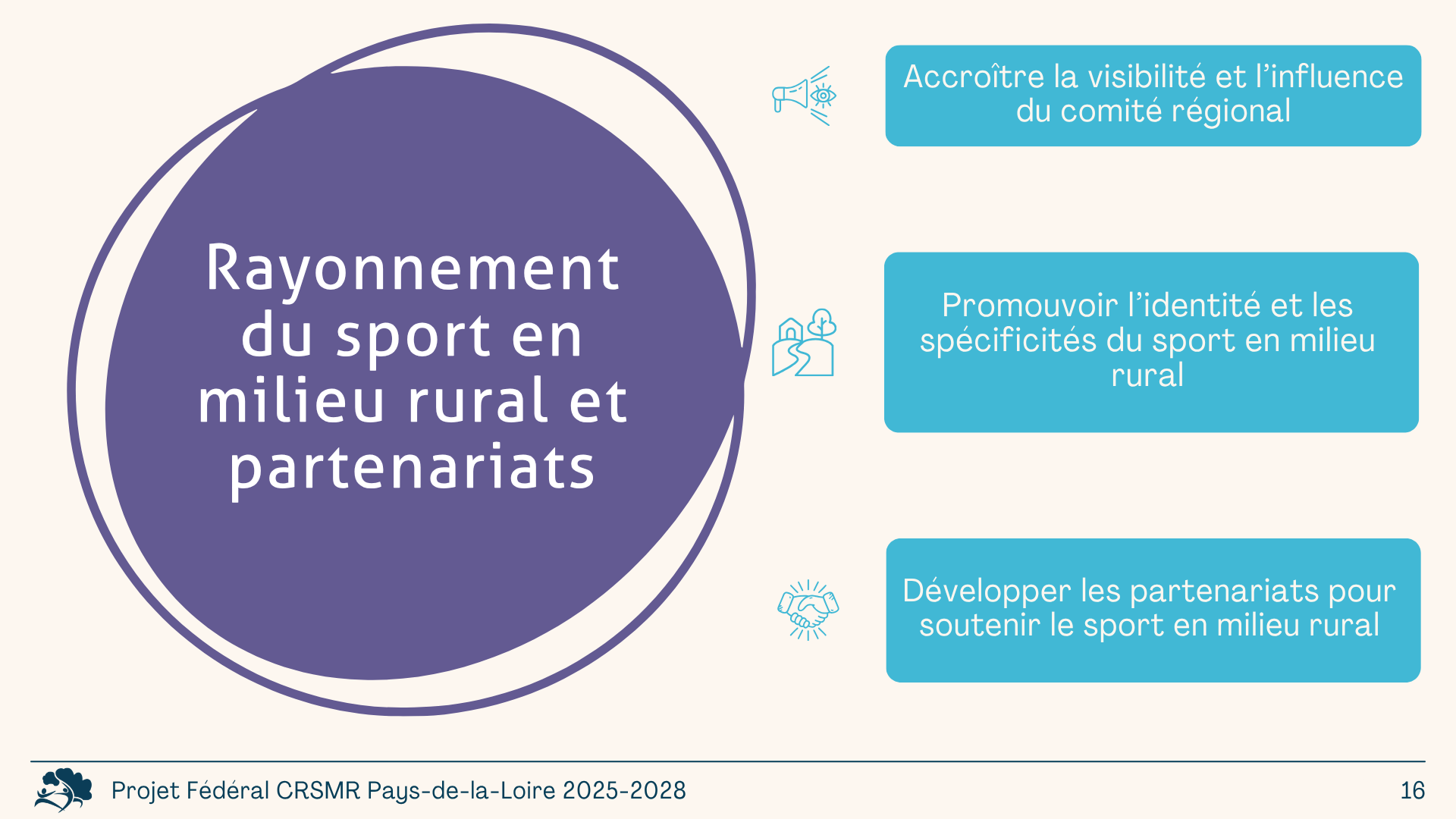 Rayonnement du sport en milieu rural et partenariats

Accroître la visibilité et l'influence du comité régional

Promouvoir l'identité et les spécificités du sport en milieu rural

Développer les partenariats pour soutenir le sport en milieu rural

Projet Fédéral CRSMR Pays-de-la-Loire 2025-2028

16